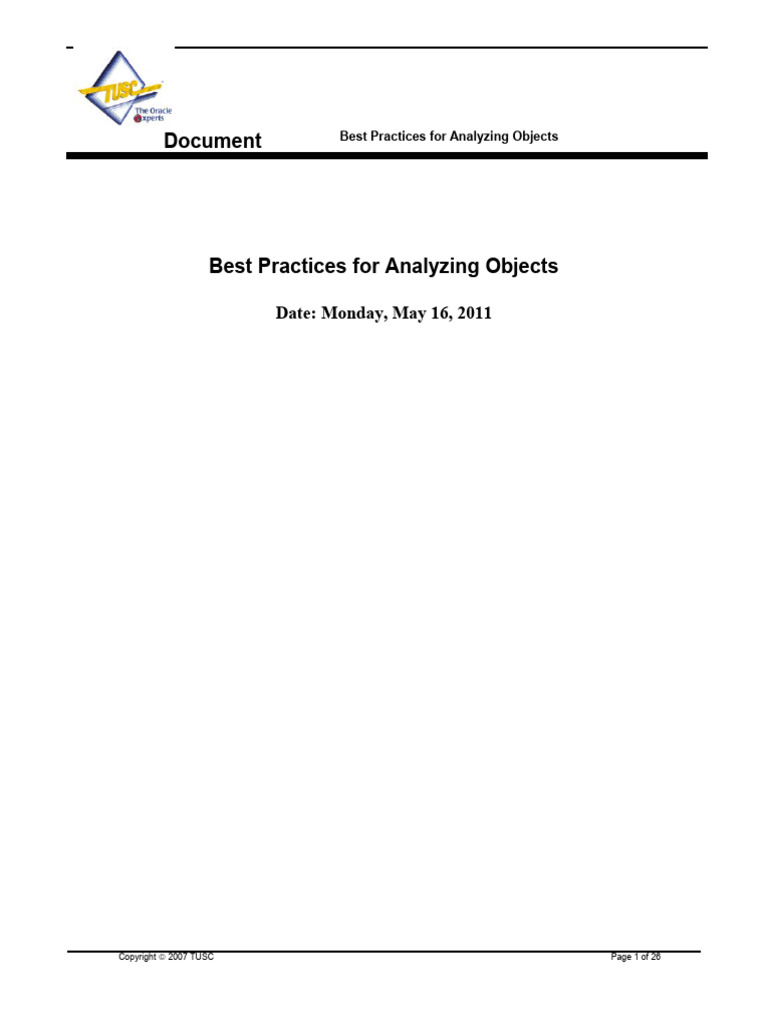 TUSC
The Oracle Experts

Document

Best Practices for Analyzing Objects

Best Practices for Analyzing Objects

Date: Monday, May 16, 2011

Copyright © 2007 TUSC

Page 1 of 26